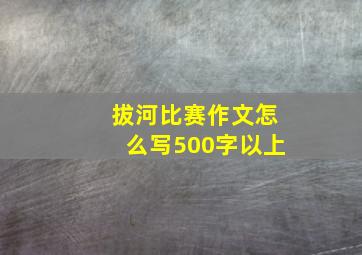 拔河比赛作文怎么写500字以上